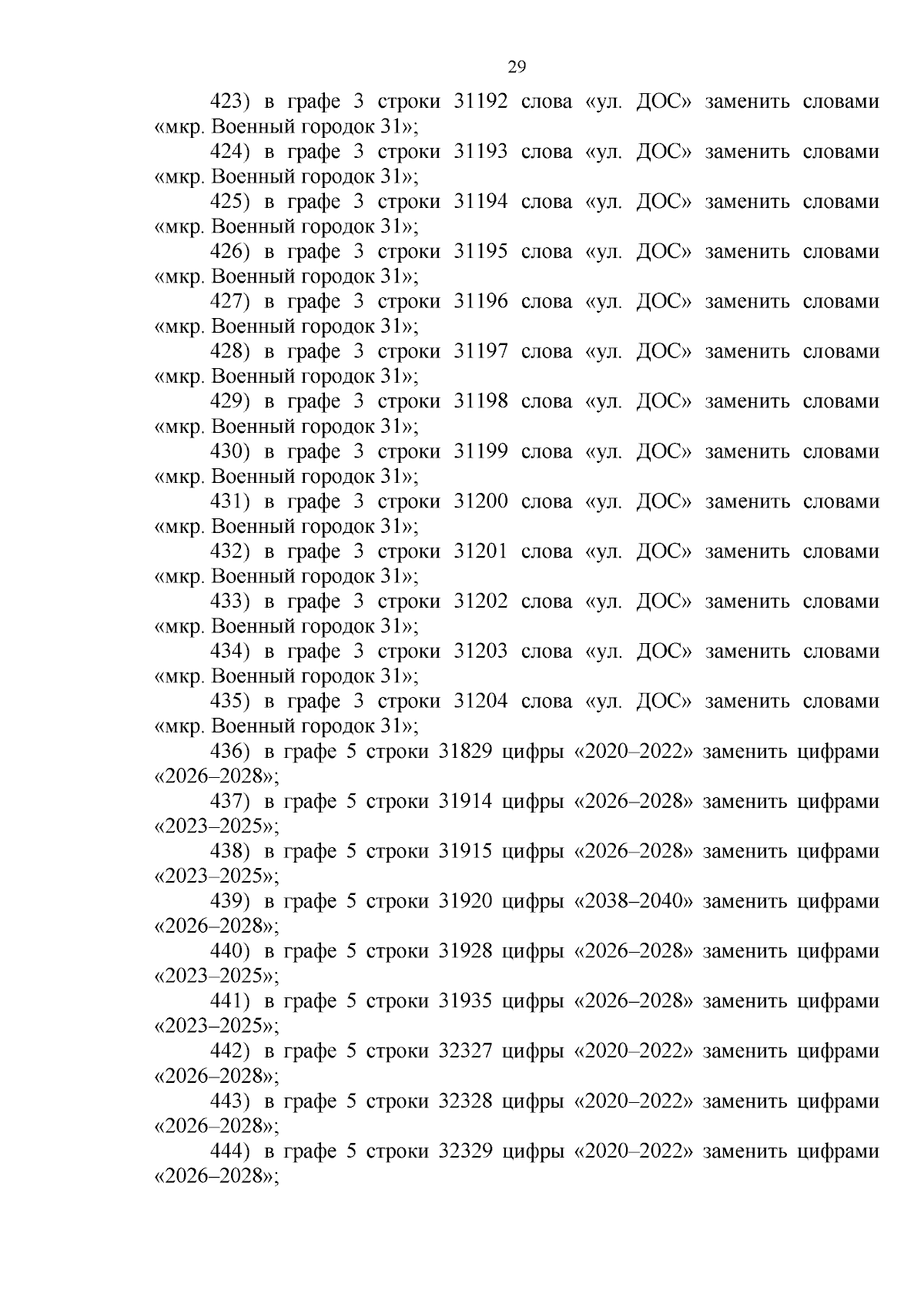 29

423) в графе 3 строки 31192 слова «ул. ДОС» заменить словами «мкр. Военный городок 31»;

424) в графе 3 строки 31193 слова «ул. ДОС» заменить словами «мкр. Военный городок 31»;

425) в графе 3 строки 31194 слова «ул. ДОС» заменить словами «мкр. Военный городок 31»;

426) в графе 3 строки 31195 слова «ул. ДОС» заменить словами «мкр. Военный городок 31»;

427) в графе 3 строки 31196 слова «ул. ДОС» заменить словами «мкр. Военный городок 31»;

428) в графе 3 строки 31197 слова «ул. ДОС» заменить словами «мкр. Военный городок 31»;

429) в графе 3 строки 31198 слова «ул. ДОС» заменить словами «мкр. Военный городок 31»;

430) в графе 3 строки 31199 слова «ул. ДОС» заменить словами «мкр. Военный городок 31»;

431) в графе 3 строки 31200 слова «ул. ДОС» заменить словами «мкр. Военный городок 31»;

432) в графе 3 строки 31201 слова «ул. ДОС» заменить словами «мкр. Военный городок 31»;

433) в графе 3 строки 31202 слова «ул. ДОС» заменить словами «мкр. Военный городок 31»;

434) в графе 3 строки 31203 слова «ул. ДОС» заменить словами «мкр. Военный городок 31»;

435) в графе 3 строки 31204 слова «ул. ДОС» заменить словами «мкр. Военный городок 31»;

436) в графе 5 строки 31829 цифры «2020–2022» заменить цифрами «2026–2028»;

437) в графе 5 строки 31914 цифры «2026–2028» заменить цифрами «2023–2025»;

438) в графе 5 строки 31915 цифры «2026–2028» заменить цифрами «2023–2025»;

439) в графе 5 строки 31920 цифры «2038–2040» заменить цифрами «2026–2028»;

440) в графе 5 строки 31928 цифры «2026–2028» заменить цифрами «2023–2025»;

441) в графе 5 строки 31935 цифры «2026–2028» заменить цифрами «2023–2025»;

442) в графе 5 строки 32327 цифры «2020–2022» заменить цифрами «2026–2028»;

443) в графе 5 строки 32328 цифры «2020–2022» заменить цифрами «2026–2028»;

444) в графе 5 строки 32329 цифры «2020–2022» заменить цифрами «2026–2028»;